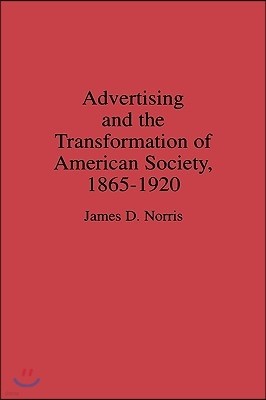 Advertising
and the
Transformation of
American Society,
1865-1920

James D. Norris